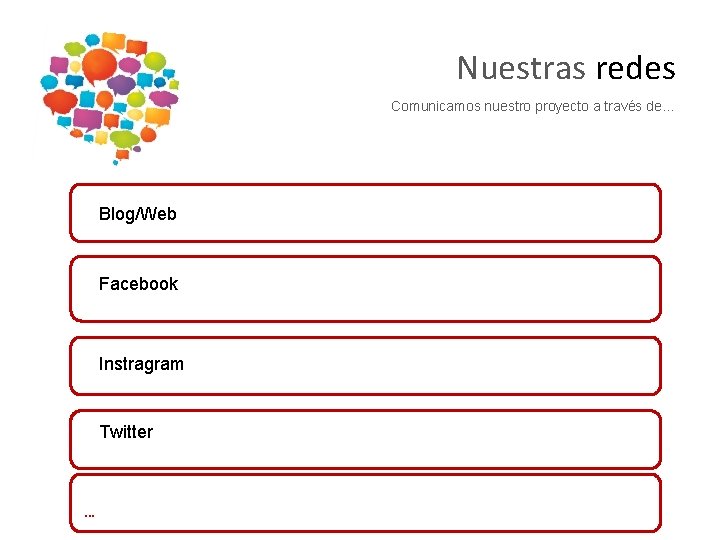 Nuestras redes

Comunicamos nuestro proyecto a través de...

Blog/Web

Facebook

Instragram

Twitter

...